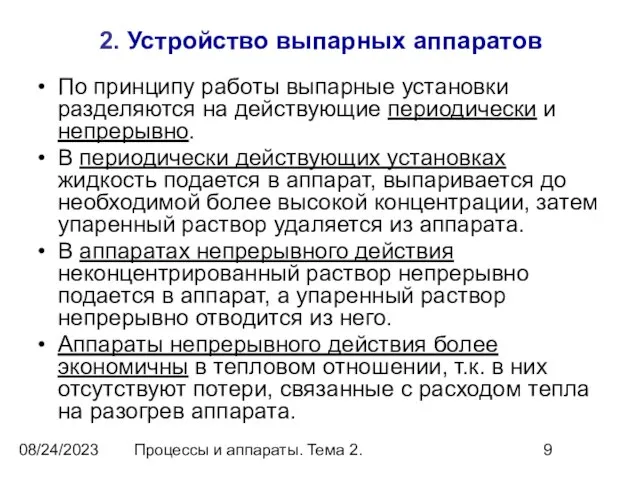 2. Устройство выпарных аппаратов

• По принципу работы выпарные установки разделяются на действующие периодически и непрерывно.

• В периодически действующих установках жидкость подается в аппарат, выпаривается до необходимой более высокой концентрации, затем упаренный раствор удаляется из аппарата.

• В аппаратах непрерывного действия неконцентрированный раствор непрерывно подается в аппарат, а упаренный раствор непрерывно отводится из него.

• Аппараты непрерывного действия более экономичны в тепловом отношении, т.к. в них отсутствуют потери, связанные с расходом тепла на разогрев аппарата.

08/24/2023 Процессы и аппараты. Тема 2. 9